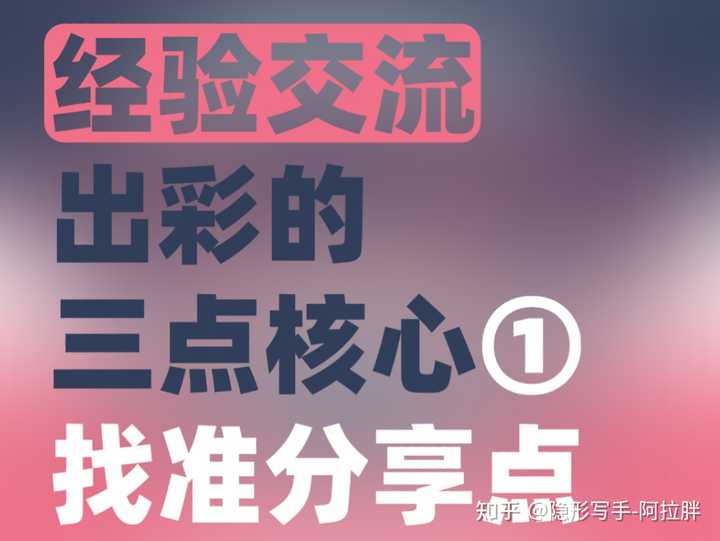 经验交流
出彩的
三点核心①
找准分享点

知乎 @隐形写手-阿拉胖